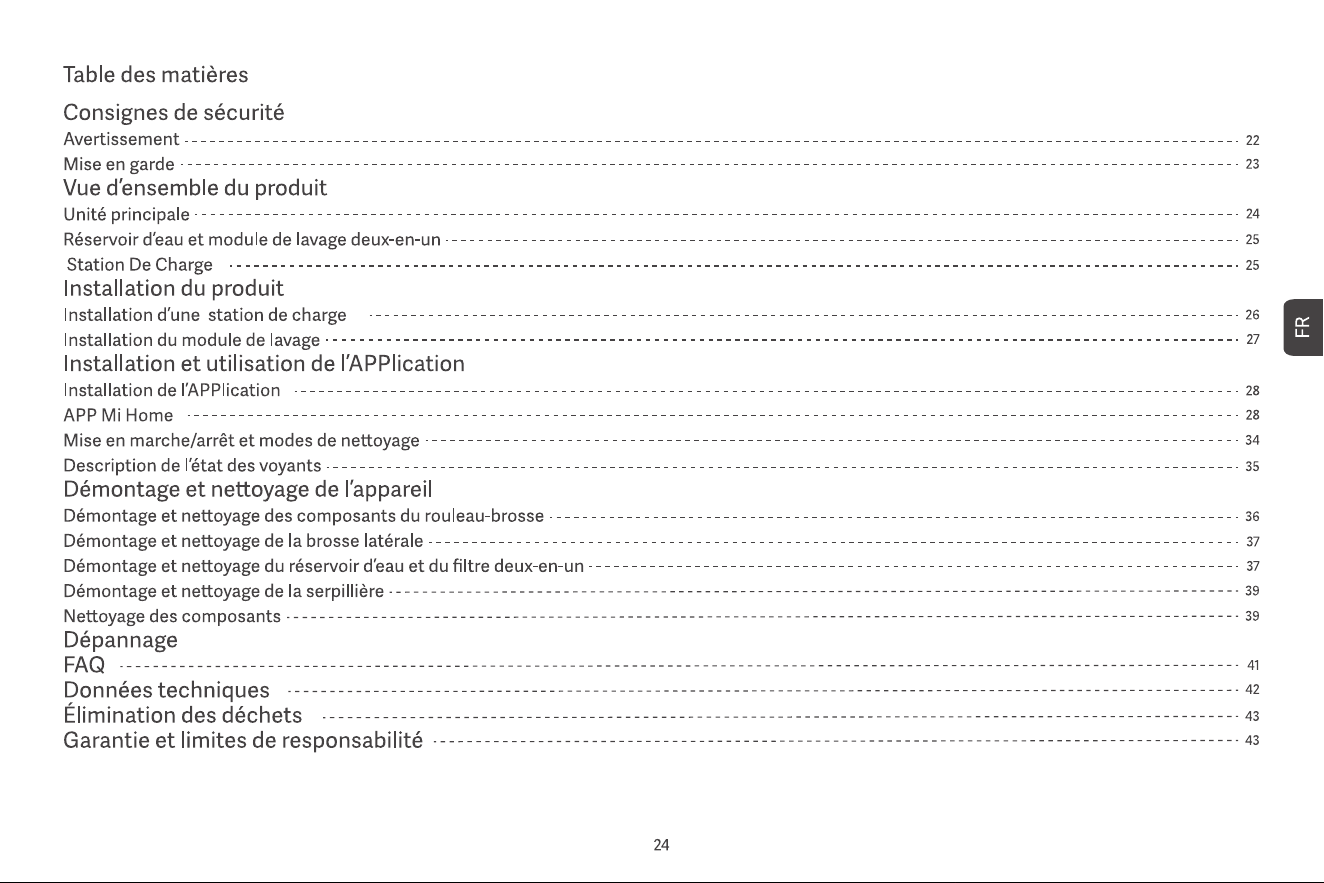 Table des matières

Consignes de sécurité

Avertissement ---------- 22

Mise en garde ---------- 23

Vue d'ensemble du produit

Unité principale ---------- 24

Réservoir d'eau et module de lavage deux-en-un ---------- 25

Station De Charge ---------- 25

Installation du produit

Installation d'une station de charge ---------- 26

Installation du module de lavage ---------- 27

Installation et utilisation de l'APPlication

Installation de l'APPlication ---------- 28

APP Mi Home ---------- 28

Mise en marche/arrêt et modes de nettoyage ---------- 34

Description de l'état des voyants ---------- 35

Démontage et nettoyage de l'appareil

Démontage et nettoyage des composants du rouleau-brosse ---------- 36

Démontage et nettoyage de la brosse latérale ---------- 37

Démontage et nettoyage du réservoir d'eau et du filtre deux-en-un ---------- 37

Démontage et nettoyage de la serpillière ---------- 39

Nettoyage des composants ---------- 39

Dépannage

FAQ ---------- 41

Données techniques ---------- 42

Élimination des déchets ---------- 43

Garantie et limites de responsabilité ---------- 43

FR

24